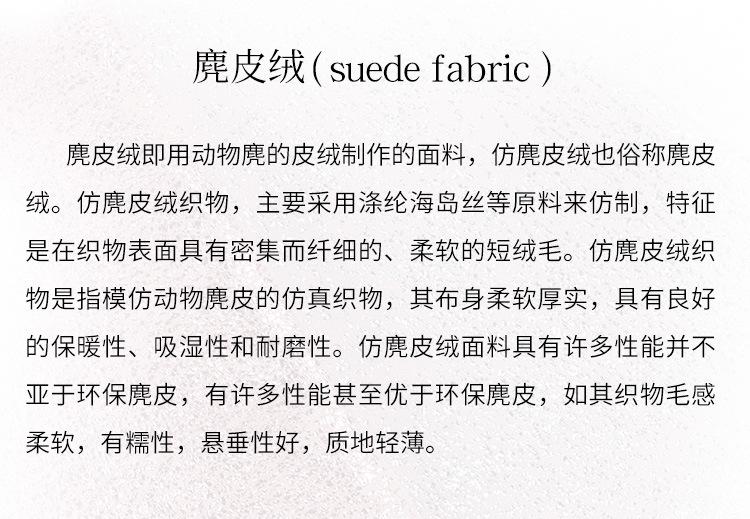 麂皮绒( suede fabric )

麂皮绒即用动物麂的皮绒制作的面料，仿麂皮绒也俗称麂皮绒。仿麂皮绒织物，主要采用涤纶海岛丝等原料来仿制，特征是在织物表面具有密集而纤细的、柔软的短绒毛。仿麂皮绒织物是指模仿动物麂皮的仿真织物，其布身柔软厚实，具有良好的保暖性、吸湿性和耐磨性。仿麂皮绒面料具有许多性能并不亚于环保麂皮，有许多性能甚至优于环保麂皮，如其织物毛感柔软，有糯性，悬垂性好，质地轻薄。